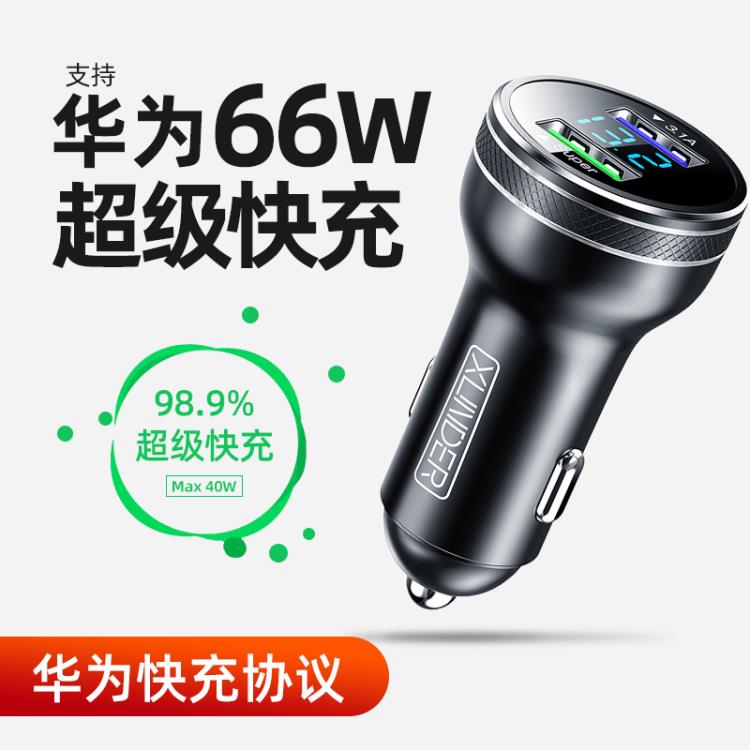 支持
华为66W
超级快充

98.9%
超级快充
Max 40W

3.1A
super

XLINDER

华为快充协议